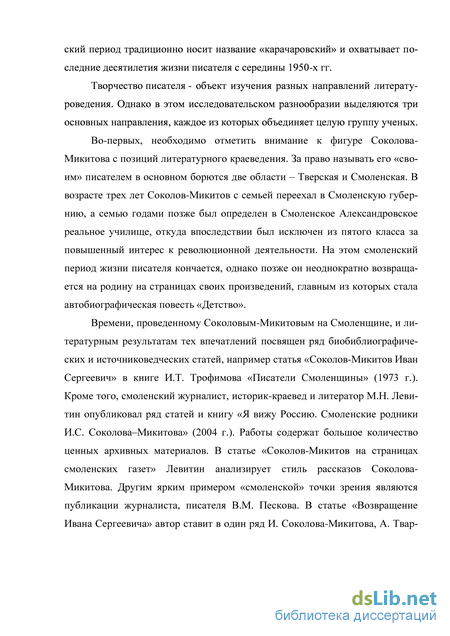 ский период традиционно носит название «карачаровский» и охватывает последние десятилетия жизни писателя с середины 1950-х гг.

Творчество писателя - объект изучения разных направлений литературоведения. Однако в этом исследовательском разнообразии выделяются три основных направления, каждое из которых объединяет целую группу ученых.

Во-первых, необходимо отметить внимание к фигуре Соколова-Микитова с позиций литературного краеведения. За право называть его «своим» писателем в основном борются две области – Тверская и Смоленская. В возрасте трех лет Соколов-Микитов с семьей переехал в Смоленскую губернию, а семью годами позже был определен в Смоленское Александровское реальное училище, откуда впоследствии был исключен из пятого класса за повышенный интерес к революционной деятельности. На этом смоленский период жизни писателя кончается, однако позже он неоднократно возвращается на родину на страницах своих произведений, главным из которых стала автобиографическая повесть «Детство».

Времени, проведенному Соколовым-Микитовым на Смоленщине, и литературным результатам тех впечатлений посвящен ряд биобиблиографических и источниковедческих статей, например статья «Соколов-Микитов Иван Сергеевич» в книге И.Т. Трофимова «Писатели Смоленщины» (1973 г.). Кроме того, смоленский журналист, историк-краевед и литератор М.Н. Левитин опубликовал ряд статей и книгу «Я вижу Россию. Смоленские родники И.С. Соколова–Микитова» (2004 г.). Работы содержат большое количество ценных архивных материалов. В статье «Соколов-Микитов на страницах смоленских газет» Левитин анализирует стиль рассказов Соколова-Микитова. Другим ярким примером «смоленской» точки зрения являются публикации журналиста, писателя В.М. Пескова. В статье «Возвращение Ивана Сергеевича» автор ставит в один ряд И. Соколова-Микитова, А. Твар-

dsLib.net
библиотека диссертаций